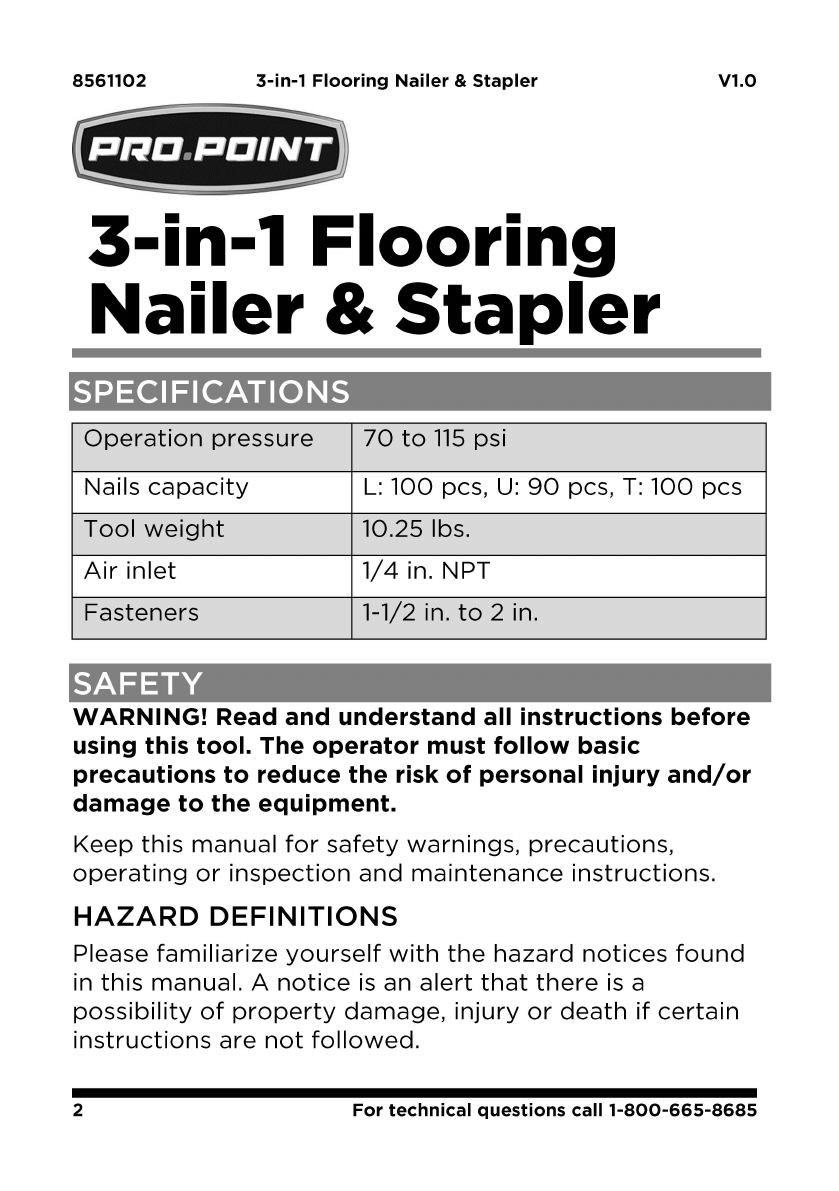 8561102 3-in-1 Flooring Nailer & Stapler V1.0

PRO.POINT

3-in-1 Flooring Nailer & Stapler

SPECIFICATIONS

| Operation pressure | 70 to 115 psi |
|---|---|
| Nails capacity | L: 100 pcs, U: 90 pcs, T: 100 pcs |
| Tool weight | 10.25 lbs. |
| Air inlet | 1/4 in. NPT |
| Fasteners | 1-1/2 in. to 2 in. |

SAFETY

WARNING! Read and understand all instructions before using this tool. The operator must follow basic precautions to reduce the risk of personal injury and/or damage to the equipment.

Keep this manual for safety warnings, precautions, operating or inspection and maintenance instructions.

HAZARD DEFINITIONS

Please familiarize yourself with the hazard notices found in this manual. A notice is an alert that there is a possibility of property damage, injury or death if certain instructions are not followed.

2 For technical questions call 1-800-665-8685